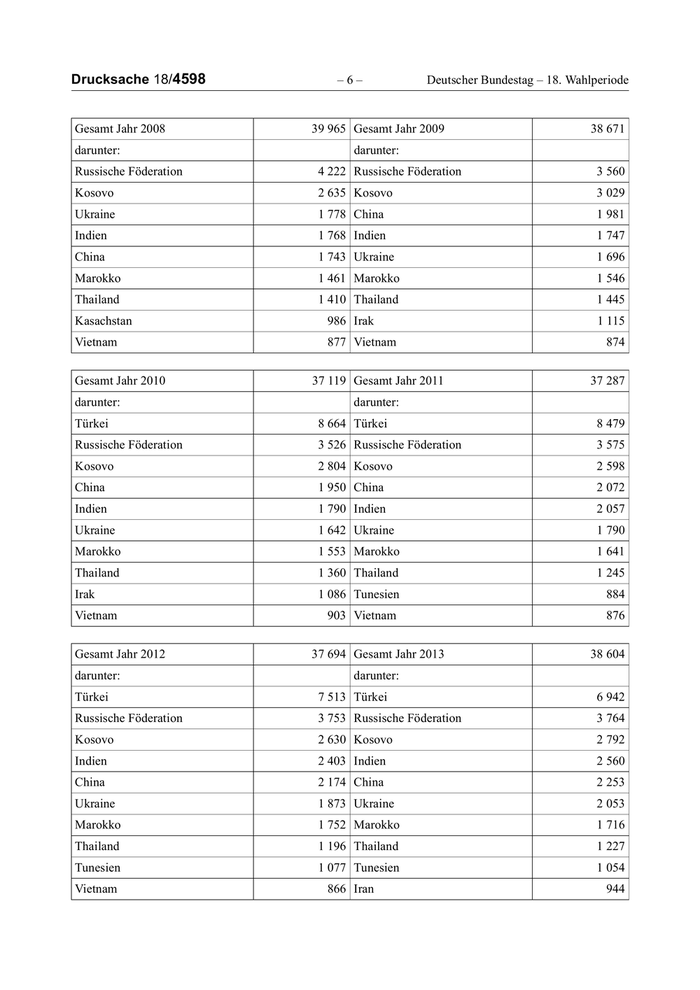 Drucksache 18/4598 – 6 – Deutscher Bundestag – 18. Wahlperiode

| Gesamt Jahr 2008 | 39 965 | Gesamt Jahr 2009 | 38 671 |
|---|---|---|---|
| darunter: | | darunter: | |
| Russische Föderation | 4 222 | Russische Föderation | 3 560 |
| Kosovo | 2 635 | Kosovo | 3 029 |
| Ukraine | 1 778 | China | 1 981 |
| Indien | 1 768 | Indien | 1 747 |
| China | 1 743 | Ukraine | 1 696 |
| Marokko | 1 461 | Marokko | 1 546 |
| Thailand | 1 410 | Thailand | 1 445 |
| Kasachstan | 986 | Irak | 1 115 |
| Vietnam | 877 | Vietnam | 874 |

| Gesamt Jahr 2010 | 37 119 | Gesamt Jahr 2011 | 37 287 |
|---|---|---|---|
| darunter: | | darunter: | |
| Türkei | 8 664 | Türkei | 8 479 |
| Russische Föderation | 3 526 | Russische Föderation | 3 575 |
| Kosovo | 2 804 | Kosovo | 2 598 |
| China | 1 950 | China | 2 072 |
| Indien | 1 790 | Indien | 2 057 |
| Ukraine | 1 642 | Ukraine | 1 790 |
| Marokko | 1 553 | Marokko | 1 641 |
| Thailand | 1 360 | Thailand | 1 245 |
| Irak | 1 086 | Tunesien | 884 |
| Vietnam | 903 | Vietnam | 876 |

| Gesamt Jahr 2012 | 37 694 | Gesamt Jahr 2013 | 38 604 |
|---|---|---|---|
| darunter: | | darunter: | |
| Türkei | 7 513 | Türkei | 6 942 |
| Russische Föderation | 3 753 | Russische Föderation | 3 764 |
| Kosovo | 2 630 | Kosovo | 2 792 |
| Indien | 2 403 | Indien | 2 560 |
| China | 2 174 | China | 2 253 |
| Ukraine | 1 873 | Ukraine | 2 053 |
| Marokko | 1 752 | Marokko | 1 716 |
| Thailand | 1 196 | Thailand | 1 227 |
| Tunesien | 1 077 | Tunesien | 1 054 |
| Vietnam | 866 | Iran | 944 |